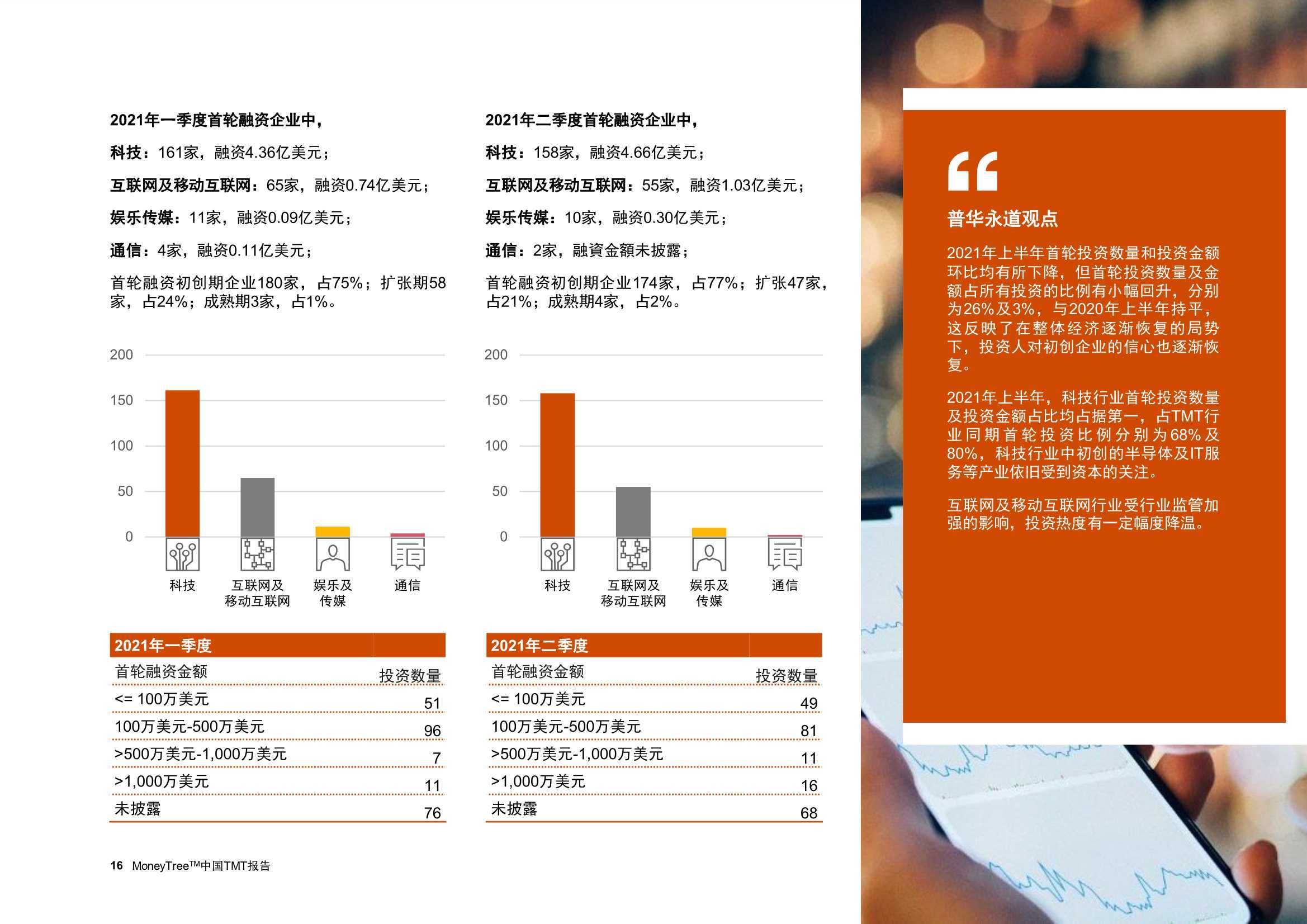 2021年一季度首轮融资企业中，

科技：161家，融资4.36亿美元；

互联网及移动互联网：65家，融资0.74亿美元；

娱乐传媒：11家，融资0.09亿美元；

通信：4家，融资0.11亿美元；

首轮融资初创期企业180家，占75%；扩张期58家，占24%；成熟期3家，占1%。

200
150
100
50
0

科技
互联网及移动互联网
娱乐及传媒
通信

| 2021年一季度 | |
|---|---|
| 首轮融资金额 | 投资数量 |
| <= 100万美元 | 51 |
| 100万美元-500万美元 | 96 |
| >500万美元-1,000万美元 | 7 |
| >1,000万美元 | 11 |
| 未披露 | 76 |

2021年二季度首轮融资企业中，

科技：158家，融资4.66亿美元；

互联网及移动互联网：55家，融资1.03亿美元；

娱乐传媒：10家，融资0.30亿美元；

通信：2家，融資金額未披露；

首轮融资初创期企业174家，占77%；扩张47家，占21%；成熟期4家，占2%。

200
150
100
50
0

科技
互联网及移动互联网
娱乐及传媒
通信

| 2021年二季度 | |
|---|---|
| 首轮融资金额 | 投资数量 |
| <= 100万美元 | 49 |
| 100万美元-500万美元 | 81 |
| >500万美元-1,000万美元 | 11 |
| >1,000万美元 | 16 |
| 未披露 | 68 |

“

普华永道观点

2021年上半年首轮投资数量和投资金额环比均有所下降，但首轮投资数量及金额占所有投资的比例有小幅回升，分别为26%及3%，与2020年上半年持平，这反映了在整体经济逐渐恢复的局势下，投资人对初创企业的信心也逐渐恢复。

2021年上半年，科技行业首轮投资数量及投资金额占比均占据第一，占TMT行业同期首轮投资比例分别为68%及80%，科技行业中初创的半导体及IT服务等产业依旧受到资本的关注。

互联网及移动互联网行业受行业监管加强的影响，投资热度有一定幅度降温。

16 MoneyTree™中国TMT报告